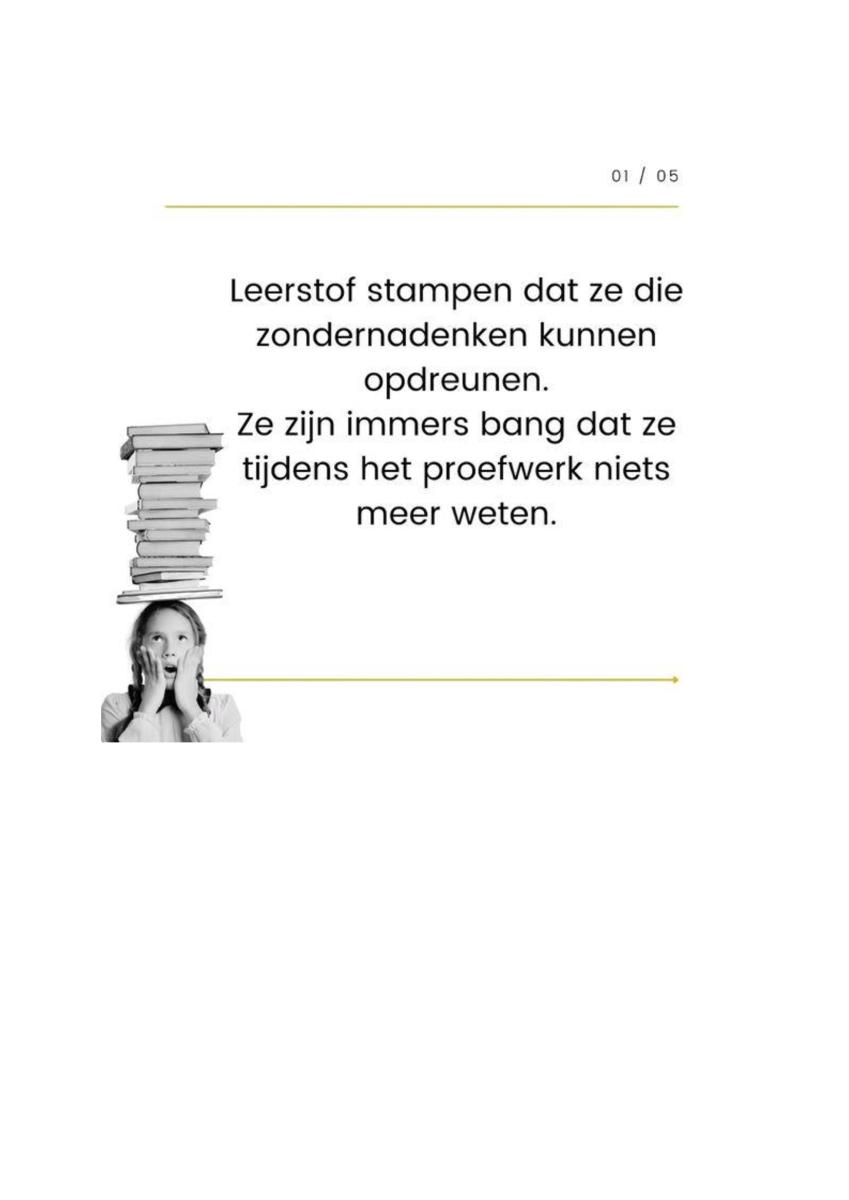 01 / 05

Leerstof stampen dat ze die zondernadenken kunnen opdreunen.
Ze zijn immers bang dat ze tijdens het proefwerk niets meer weten.